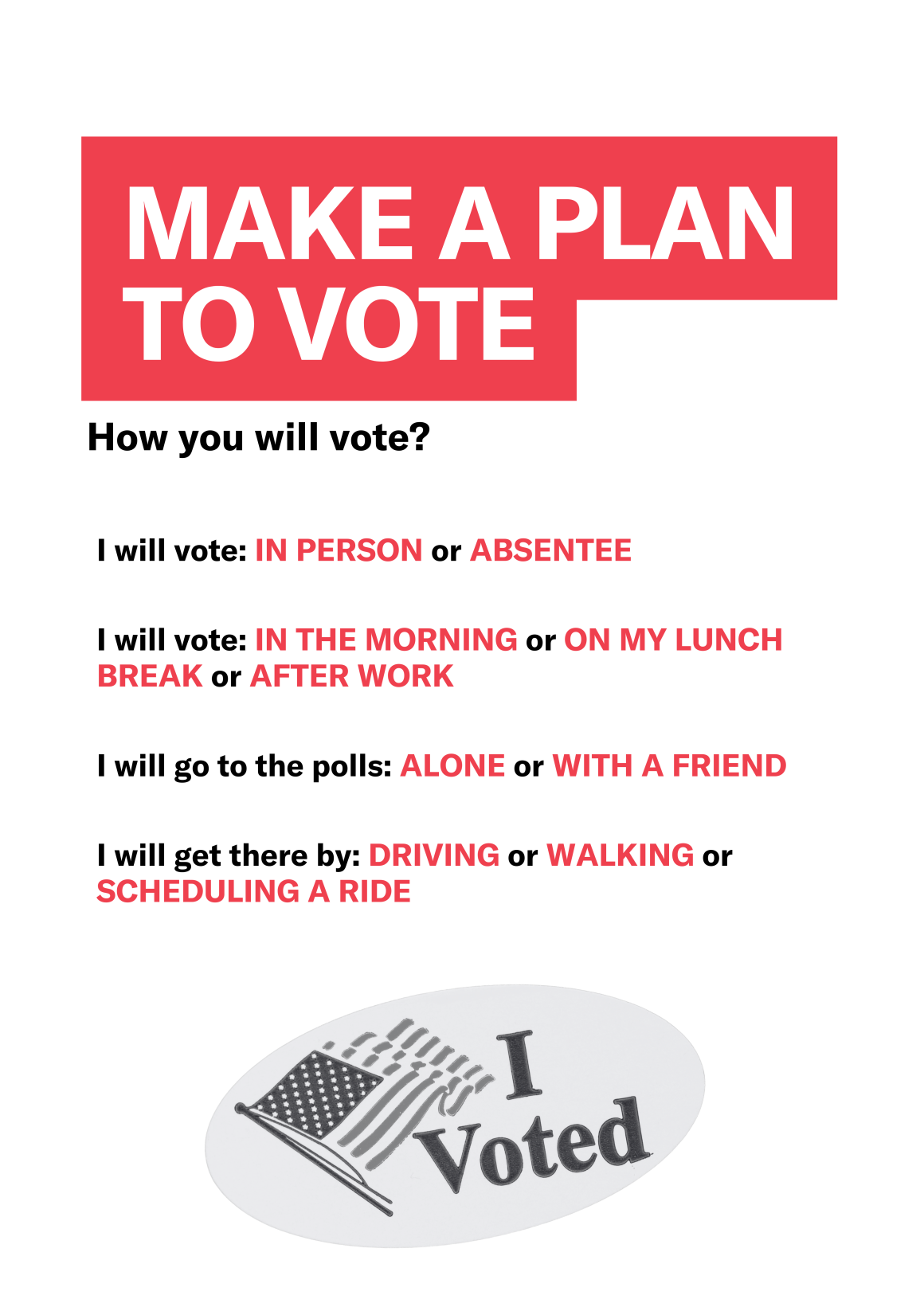 MAKE A PLAN TO VOTE

How you will vote?

I will vote: IN PERSON or ABSENTEE

I will vote: IN THE MORNING or ON MY LUNCH BREAK or AFTER WORK

I will go to the polls: ALONE or WITH A FRIEND

I will get there by: DRIVING or WALKING or SCHEDULING A RIDE

I Voted